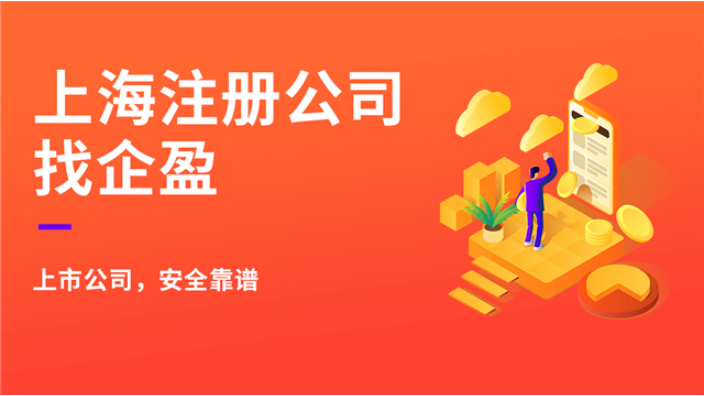 上海注册公司
找企盈

上市公司，安全靠谱